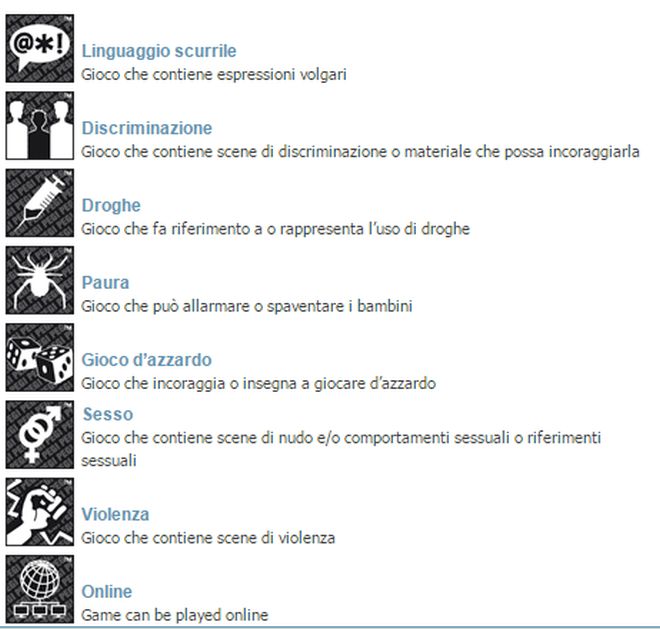 @*!

Linguaggio scurrile
Gioco che contiene espressioni volgari

Discriminazione
Gioco che contiene scene di discriminazione o materiale che possa incoraggiarla

Droghe
Gioco che fa riferimento a o rappresenta l'uso di droghe

Paura
Gioco che può allarmare o spaventare i bambini

Gioco d'azzardo
Gioco che incoraggia o insegna a giocare d'azzardo

Sesso
Gioco che contiene scene di nudo e/o comportamenti sessuali o riferimenti sessuali

Violenza
Gioco che contiene scene di violenza

Online
Game can be played online